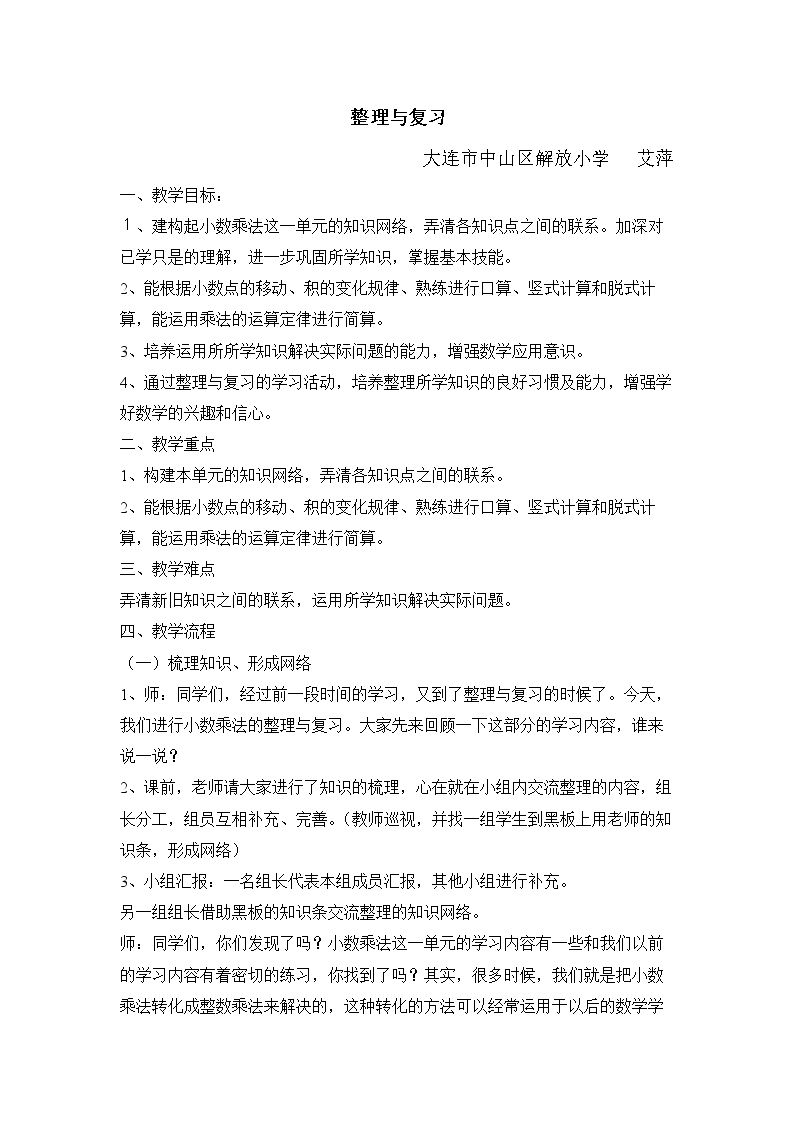 整理与复习

大连市中山区解放小学 艾萍

一、教学目标：

1、建构起小数乘法这一单元的知识网络，弄清各知识点之间的联系。加深对已学只是的理解，进一步巩固所学知识，掌握基本技能。

2、能根据小数点的移动、积的变化规律、熟练进行口算、竖式计算和脱式计算，能运用乘法的运算定律进行简算。

3、培养运用所所学知识解决实际问题的能力，增强数学应用意识。

4、通过整理与复习的学习活动，培养整理所学知识的良好习惯及能力，增强学好数学的兴趣和信心。

二、教学重点

1、构建本单元的知识网络，弄清各知识点之间的联系。

2、能根据小数点的移动、积的变化规律、熟练进行口算、竖式计算和脱式计算，能运用乘法的运算定律进行简算。

三、教学难点

弄清新旧知识之间的联系，运用所学知识解决实际问题。

四、教学流程

（一）梳理知识、形成网络

1、师：同学们，经过前一段时间的学习，又到了整理与复习的时候了。今天，我们进行小数乘法的整理与复习。大家先来回顾一下这部分的学习内容，谁来说一说？

2、课前，老师请大家进行了知识的梳理，心在就在小组内交流整理的内容，组长分工，组员互相补充、完善。（教师巡视，并找一组学生到黑板上用老师的知识条，形成网络）

3、小组汇报：一名组长代表本组成员汇报，其他小组进行补充。

另一组组长借助黑板的知识条交流整理的知识网络。

师：同学们，你们发现了吗？小数乘法这一单元的学习内容有一些和我们以前的学习内容有着密切的练习，你找到了吗？其实，很多时候，我们就是把小数乘法转化成整数乘法来解决的，这种转化的方法可以经常运用于以后的数学学